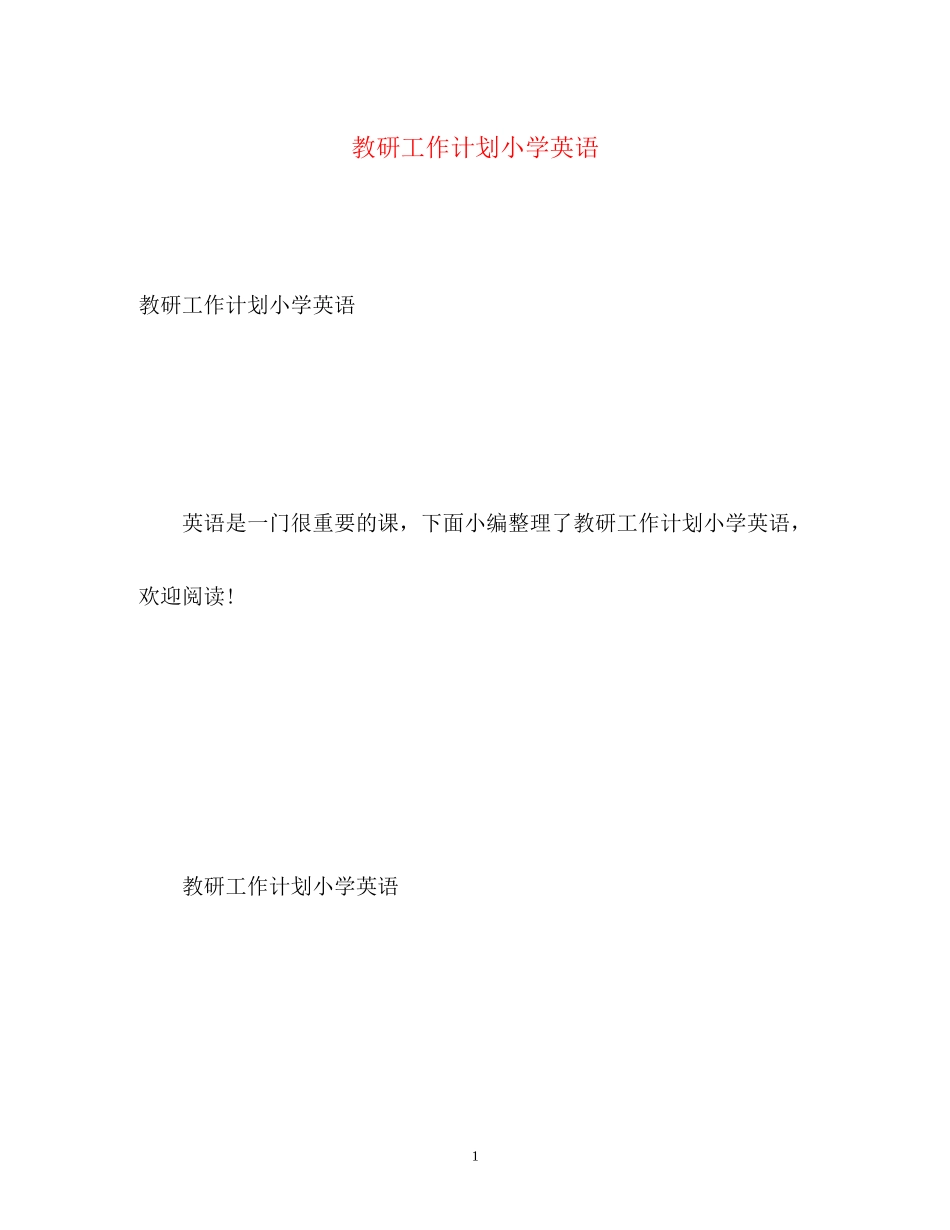 教研工作计划小学英语

教研工作计划小学英语

英语是一门很重要的课，下面小编整理了教研工作计划小学英语，欢迎阅读!

教研工作计划小学英语

1